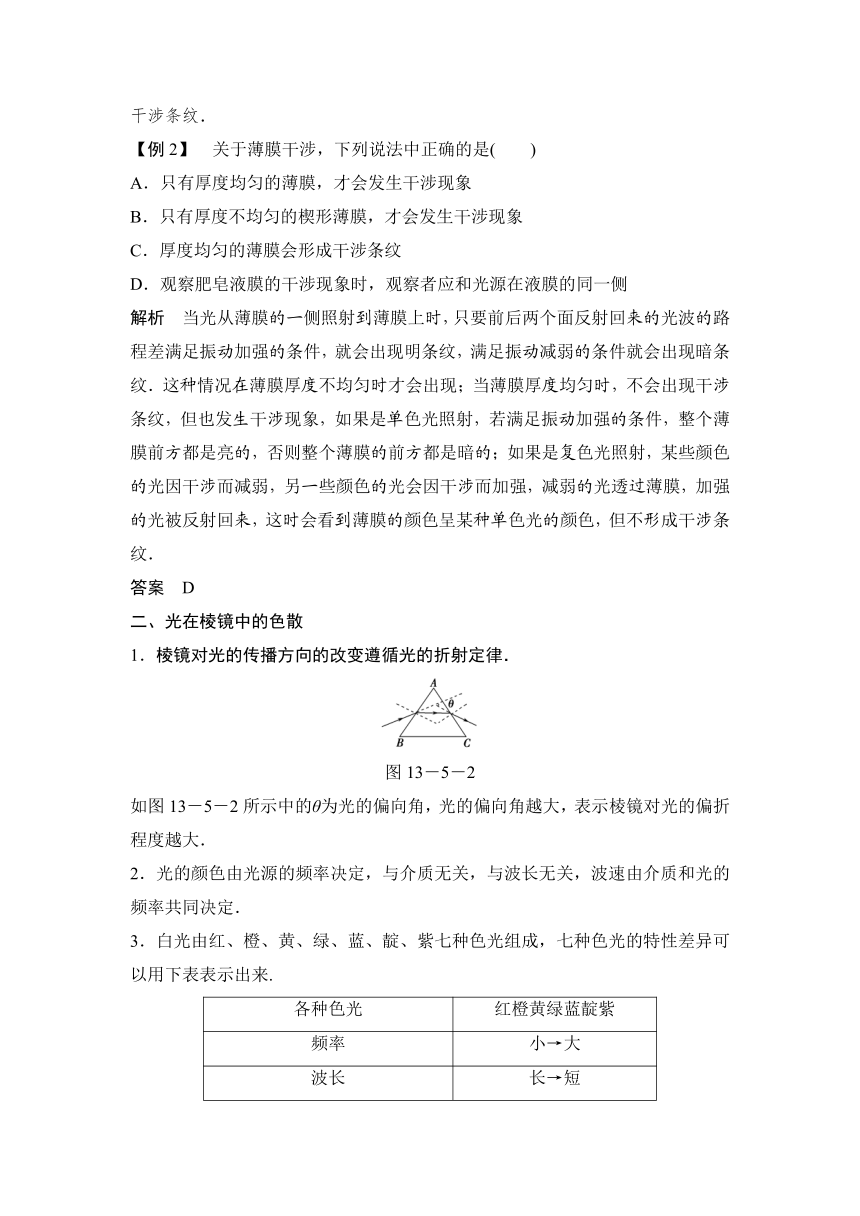 干涉条纹．

【例 2】 关于薄膜干涉，下列说法中正确的是(　　)

A．只有厚度均匀的薄膜，才会发生干涉现象

B．只有厚度不均匀的楔形薄膜，才会发生干涉现象

C．厚度均匀的薄膜会形成干涉条纹

D．观察肥皂液膜的干涉现象时，观察者应和光源在液膜的同一侧

解析　当光从薄膜的一侧照射到薄膜上时，只要前后两个面反射回来的光波的路程差满足振动加强的条件，就会出现明条纹，满足振动减弱的条件就会出现暗条纹．这种情况在薄膜厚度不均匀时才会出现；当薄膜厚度均匀时，不会出现干涉条纹，但也发生干涉现象，如果是单色光照射，若满足振动加强的条件，整个薄膜前方都是亮的，否则整个薄膜的前方都是暗的；如果是复色光照射，某些颜色的光因干涉而减弱，另一些颜色的光会因干涉而加强，减弱的光透过薄膜，加强的光被反射回来，这时会看到薄膜的颜色呈某种单色光的颜色，但不形成干涉条纹．

答案　D

二、光在棱镜中的色散

1．棱镜对光的传播方向的改变遵循光的折射定律．

A
$\theta$
B
C

图 13－5－2

如图 13－5－2 所示中的$\theta$为光的偏向角，光的偏向角越大，表示棱镜对光的偏折程度越大．

2．光的颜色由光源的频率决定，与介质无关，与波长无关，波速由介质和光的频率共同决定．

3．白光由红、橙、黄、绿、蓝、靛、紫七种色光组成，七种色光的特性差异可以用下表表示出来．

| 各种色光 | 红橙黄绿蓝靛紫 |
|---|---|
| 频率 | 小→大 |
| 波长 | 长→短 |